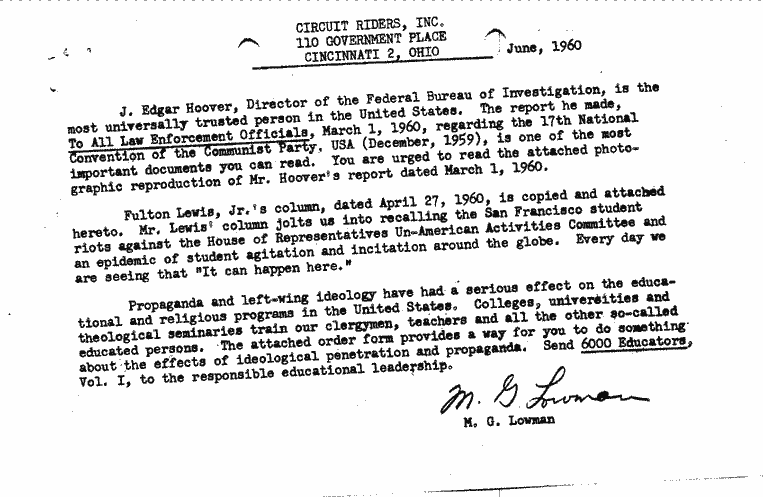 CIRCUIT RIDERS, INC.
110 GOVERNMENT PLACE
CINCINNATI 2, OHIO

June, 1960

J. Edgar Hoover, Director of the Federal Bureau of Investigation, is the most universally trusted person in the United States. The report he made, To All Law Enforcement Officials, March 1, 1960, regarding the 17th National Convention of the Communist Party, USA (December, 1959), is one of the most important documents you can read. You are urged to read the attached photographic reproduction of Mr. Hoover's report dated March 1, 1960.

Fulton Lewis, Jr.'s column, dated April 27, 1960, is copied and attached hereto. Mr. Lewis' column jolts us into recalling the San Francisco student riots against the House of Representatives Un-American Activities Committee and an epidemic of student agitation and incitation around the globe. Every day we are seeing that "It can happen here."

Propaganda and left-wing ideology have had a serious effect on the educational and religious programs in the United States. Colleges, universities and theological seminaries train our clergymen, teachers and all the other so-called educated persons. The attached order form provides a way for you to do something about the effects of ideological penetration and propaganda. Send 6000 Educators, Vol. I, to the responsible educational leadership.

M. G. Lowman

M. G. Lowman